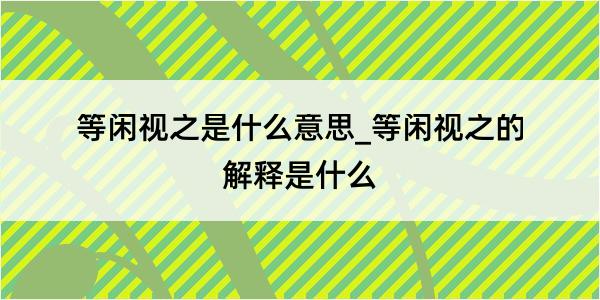 等闲视之是什么意思_等闲视之的解释是什么